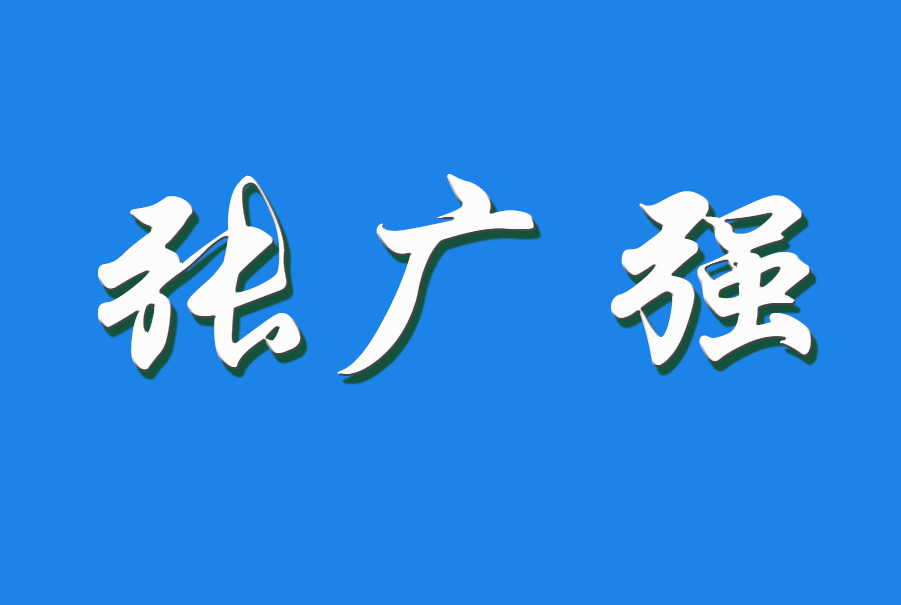 张广强